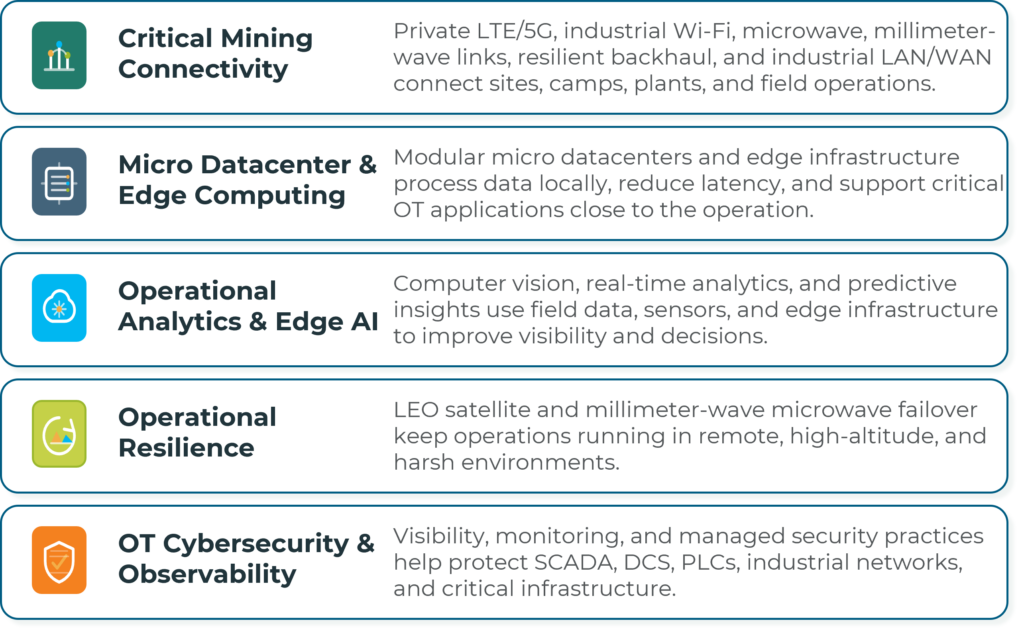 Critical Mining Connectivity

Private LTE/5G, industrial Wi-Fi, microwave, millimeter-wave links, resilient backhaul, and industrial LAN/WAN connect sites, camps, plants, and field operations.

Micro Datacenter & Edge Computing

Modular micro datacenters and edge infrastructure process data locally, reduce latency, and support critical OT applications close to the operation.

Operational Analytics & Edge AI

Computer vision, real-time analytics, and predictive insights use field data, sensors, and edge infrastructure to improve visibility and decisions.

Operational Resilience

LEO satellite and millimeter-wave microwave failover keep operations running in remote, high-altitude, and harsh environments.

OT Cybersecurity & Observability

Visibility, monitoring, and managed security practices help protect SCADA, DCS, PLCs, industrial networks, and critical infrastructure.